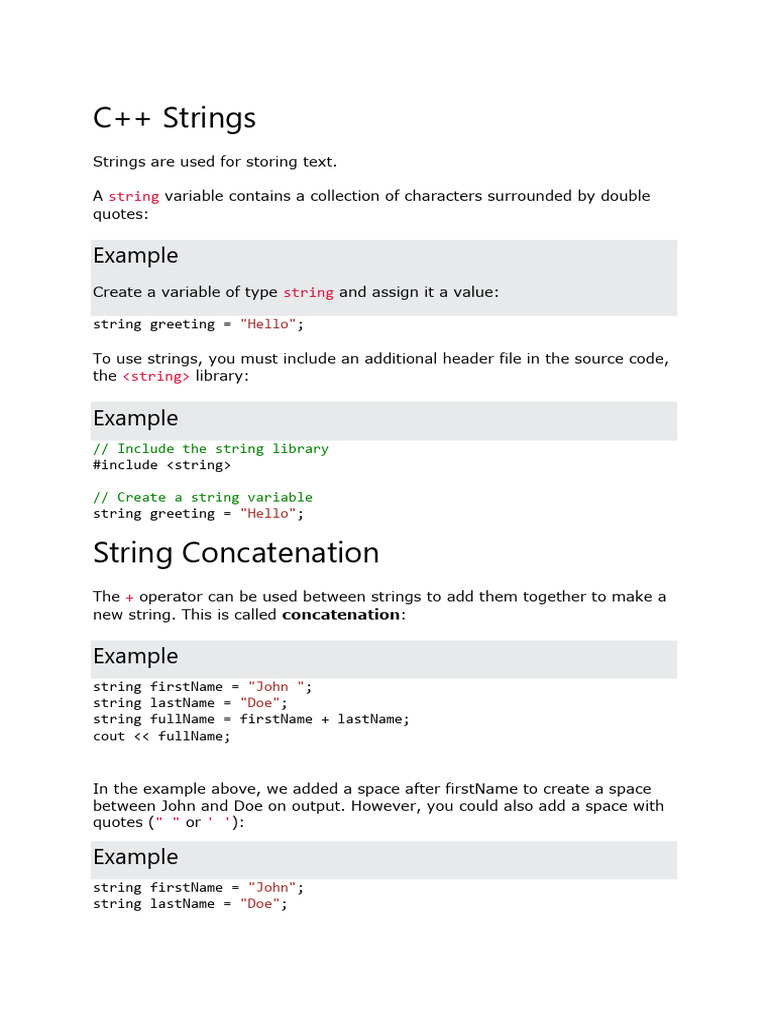 C++ Strings

Strings are used for storing text.

A string variable contains a collection of characters surrounded by double quotes:

Example

Create a variable of type string and assign it a value:

string greeting = "Hello";

To use strings, you must include an additional header file in the source code, the <string> library:

Example

// Include the string library
#include <string>

// Create a string variable
string greeting = "Hello";

String Concatenation

The + operator can be used between strings to add them together to make a new string. This is called **concatenation**:

Example

string firstName = "John ";
string lastName = "Doe";
string fullName = firstName + lastName;
cout << fullName;

In the example above, we added a space after firstName to create a space between John and Doe on output. However, you could also add a space with quotes (" " or ' '):

Example

string firstName = "John";
string lastName = "Doe";